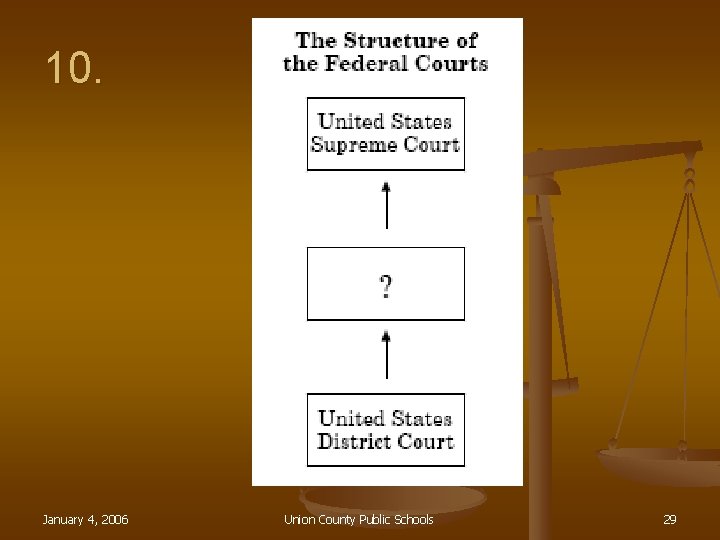 10.

The Structure of
the Federal Courts

United States
Supreme Court

?

United States
District Court

January 4, 2006

Union County Public Schools

29